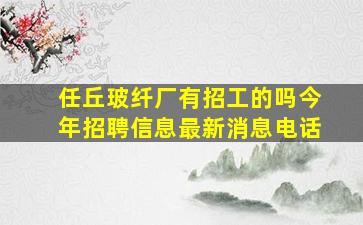 任丘玻纤厂有招工的吗今年招聘信息最新消息电话